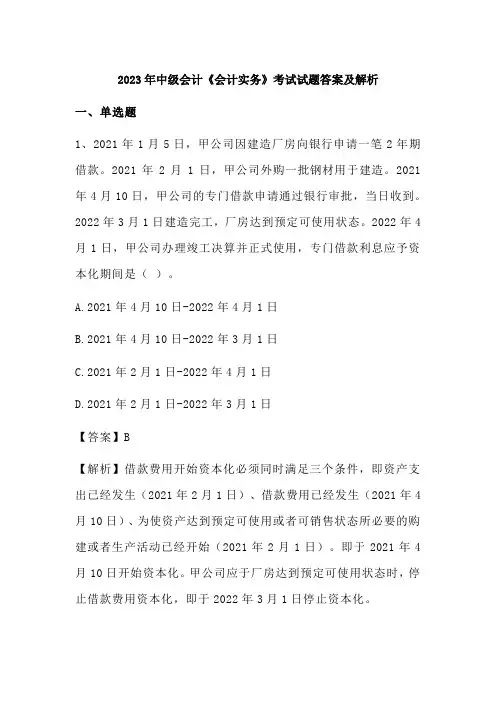 2023年中级会计《会计实务》考试试题答案及解析

一、单选题

1、2021年1月5日，甲公司因建造厂房向银行申请一笔2年期借款。2021年2月1日，甲公司外购一批钢材用于建造。2021年4月10日，甲公司的专门借款申请通过银行审批，当日收到。2022年3月1日建造完工，厂房达到预定可使用状态。2022年4月1日，甲公司办理竣工决算并正式使用，专门借款利息应予资本化期间是（ ）。

A.2021年4月10日-2022年4月1日

B.2021年4月10日-2022年3月1日

C.2021年2月1日-2022年4月1日

D.2021年2月1日-2022年3月1日

【答案】B

【解析】借款费用开始资本化必须同时满足三个条件，即资产支出已经发生（2021年2月1日）、借款费用已经发生（2021年4月10日）、为使资产达到预定可使用或者可销售状态所必要的购建或者生产活动已经开始（2021年2月1日）。即于2021年4月10日开始资本化。甲公司应于厂房达到预定可使用状态时，停止借款费用资本化，即于2022年3月1日停止资本化。